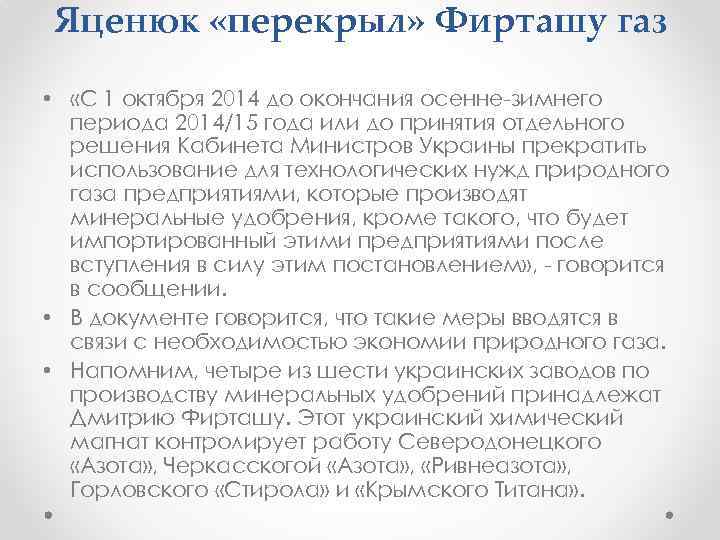 Яценюк «перекрыл» Фирташу газ

• «С 1 октября 2014 до окончания осенне-зимнего периода 2014/15 года или до принятия отдельного решения Кабинета Министров Украины прекратить использование для технологических нужд природного газа предприятиями, которые производят минеральные удобрения, кроме такого, что будет импортированный этими предприятиями после вступления в силу этим постановлением», - говорится в сообщении.
• В документе говорится, что такие меры вводятся в связи с необходимостью экономии природного газа.
• Напомним, четыре из шести украинских заводов по производству минеральных удобрений принадлежат Дмитрию Фирташу. Этот украинский химический магнат контролирует работу Северодонецкого «Азота», Черкасскогой «Азота», «Ривнеазота», Горловского «Стирола» и «Крымского Титана».